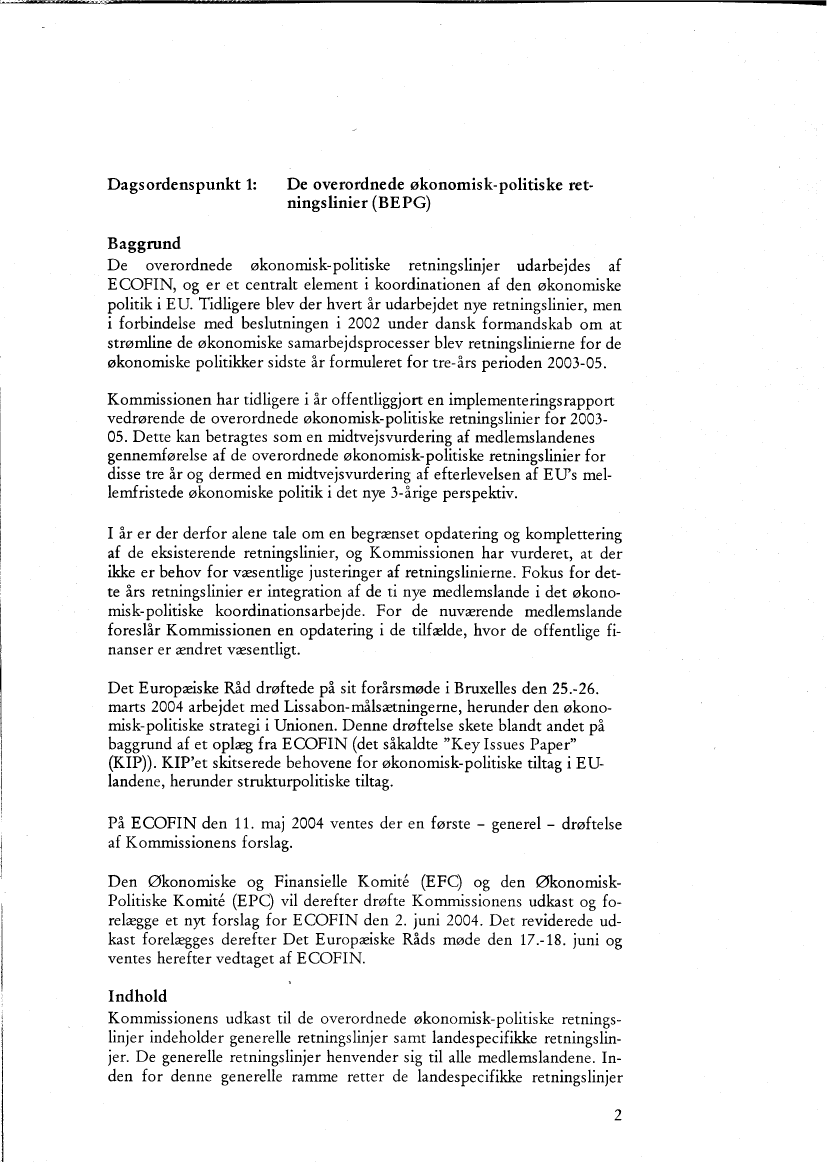 Dagsordenspunkt 1: De overordnede økonomisk-politiske retningslinier (BEPG)

Baggrund
De overordnede økonomisk-politiske retningslinjer udarbejdes af ECOFIN, og er et centralt element i koordinationen af den økonomiske politik i EU. Tidligere blev der hvert år udarbejdet nye retningslinier, men i forbindelse med beslutningen i 2002 under dansk formandskab om at strømline de økonomiske samarbejdsprocesser blev retningslinierne for de økonomiske politikker sidste år formuleret for tre-års perioden 2003-05.

Kommissionen har tidligere i år offentliggjort en implementeringsrapport vedrørende de overordnede økonomisk-politiske retningslinier for 2003-05. Dette kan betragtes som en midtvejsvurdering af medlemslandenes gennemførelse af de overordnede økonomisk-politiske retningslinier for disse tre år og dermed en midtvejsvurdering af efterlevelsen af EU's mellemfristede økonomiske politik i det nye 3-årige perspektiv.

I år er der derfor alene tale om en begrænset opdatering og komplettering af de eksisterende retningslinier, og Kommissionen har vurderet, at der ikke er behov for væsentlige justeringer af retningslinierne. Fokus for dette års retningslinier er integration af de ti nye medlemslande i det økonomisk-politiske koordinationsarbejde. For de nuværende medlemslande foreslår Kommissionen en opdatering i de tilfælde, hvor de offentlige finanser er ændret væsentligt.

Det Europæiske Råd drøftede på sit forårsmøde i Bruxelles den 25.-26. marts 2004 arbejdet med Lissabon-målsætningerne, herunder den økonomisk-politiske strategi i Unionen. Denne drøftelse skete blandt andet på baggrund af et oplæg fra ECOFIN (det såkaldte "Key Issues Paper" (KIP)). KIP'et skitserede behovene for økonomisk-politiske tiltag i EU-landene, herunder strukturpolitiske tiltag.

På ECOFIN den 11. maj 2004 ventes der en første – generel – drøftelse af Kommissionens forslag.

Den Økonomiske og Finansielle Komité (EFC) og den Økonomisk-Politiske Komité (EPC) vil derefter drøfte Kommissionens udkast og forelægge et nyt forslag for ECOFIN den 2. juni 2004. Det reviderede udkast forelægges derefter Det Europæiske Råds møde den 17.-18. juni og ventes herefter vedtaget af ECOFIN.

Indhold
Kommissionens udkast til de overordnede økonomisk-politiske retningslinjer indeholder generelle retningslinjer samt landespecifikke retningslinjer. De generelle retningslinjer henvender sig til alle medlemslandene. Inden for denne generelle ramme retter de landespecifikke retningslinjer

2